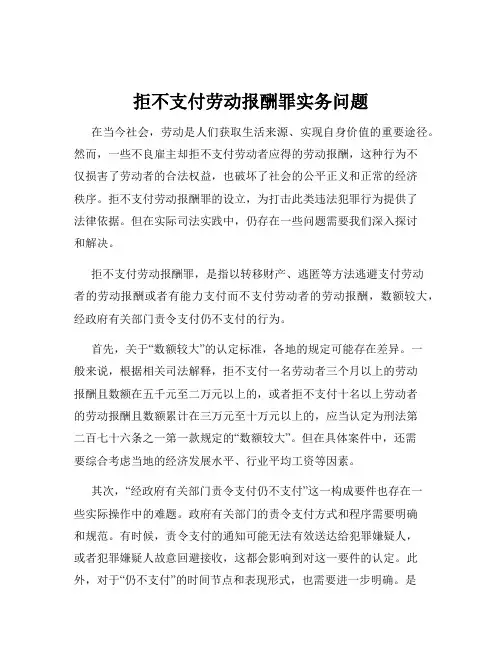 拒不支付劳动报酬罪实务问题

在当今社会，劳动是人们获取生活来源、实现自身价值的重要途径。然而，一些不良雇主却拒不支付劳动者应得的劳动报酬，这种行为不仅损害了劳动者的合法权益，也破坏了社会的公平正义和正常的经济秩序。拒不支付劳动报酬罪的设立，为打击此类违法犯罪行为提供了法律依据。但在实际司法实践中，仍存在一些问题需要我们深入探讨和解决。

拒不支付劳动报酬罪，是指以转移财产、逃匿等方法逃避支付劳动者的劳动报酬或者有能力支付而不支付劳动者的劳动报酬，数额较大，经政府有关部门责令支付仍不支付的行为。

首先，关于“数额较大”的认定标准，各地的规定可能存在差异。一般来说，根据相关司法解释，拒不支付一名劳动者三个月以上的劳动报酬且数额在五千元至二万元以上的，或者拒不支付十名以上劳动者的劳动报酬且数额累计在三万元至十万元以上的，应当认定为刑法第二百七十六条之一第一款规定的“数额较大”。但在具体案件中，还需要综合考虑当地的经济发展水平、行业平均工资等因素。

其次，“经政府有关部门责令支付仍不支付”这一构成要件也存在一些实际操作中的难题。政府有关部门的责令支付方式和程序需要明确和规范。有时候，责令支付的通知可能无法有效送达给犯罪嫌疑人，或者犯罪嫌疑人故意回避接收，这都会影响到对这一要件的认定。此外，对于“仍不支付”的时间节点和表现形式，也需要进一步明确。是